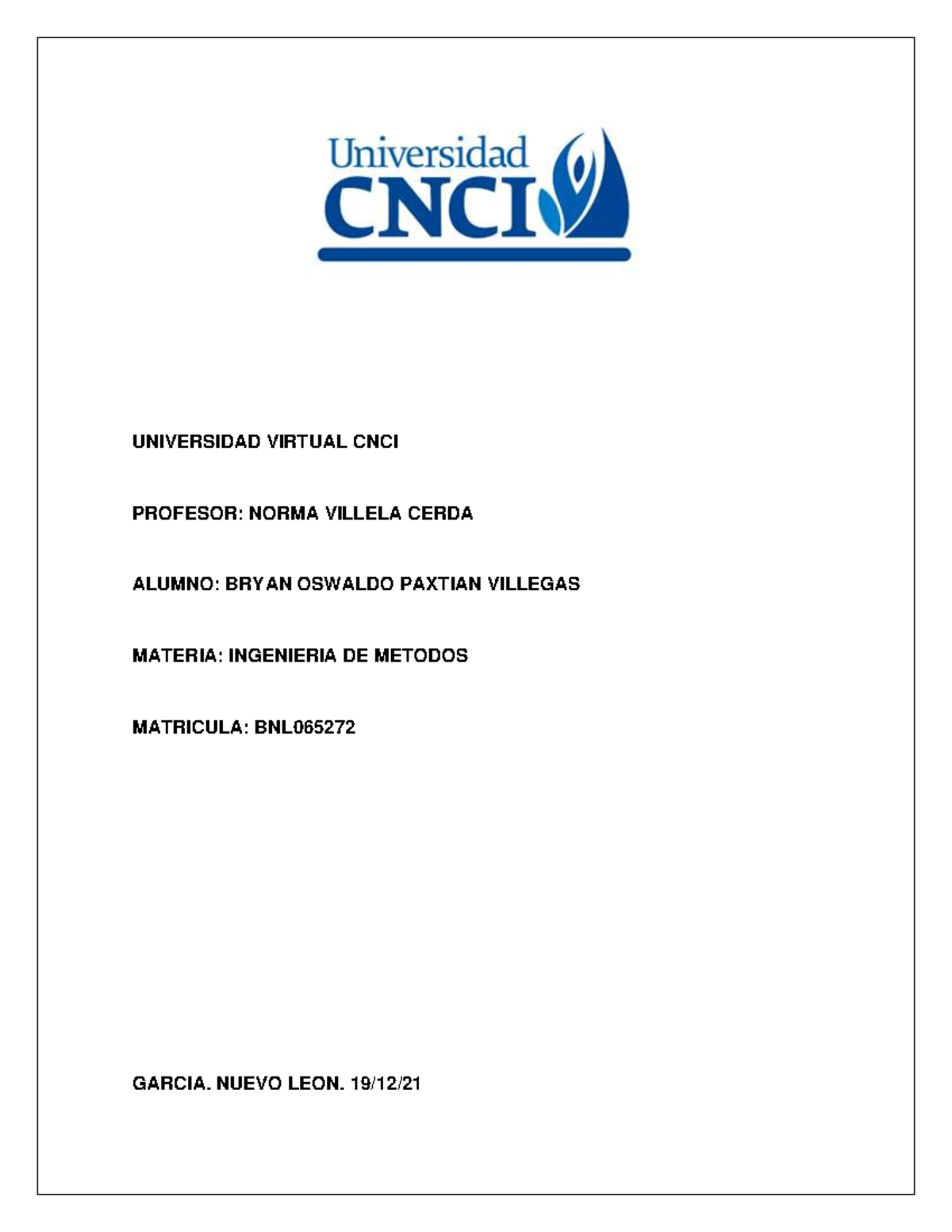 Universidad
CNCI

UNIVERSIDAD VIRTUAL CNCI

PROFESOR: NORMA VILLELA CERDA

ALUMNO: BRYAN OSWALDO PAXTIAN VILLEGAS

MATERIA: INGENIERIA DE METODOS

MATRICULA: BNL065272

GARCIA. NUEVO LEON. 19/12/21